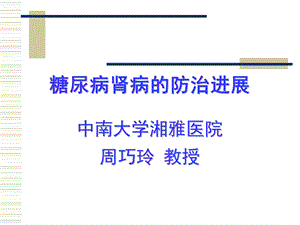 糖尿病肾病的防治进展

中南大学湘雅医院
周巧玲 教授